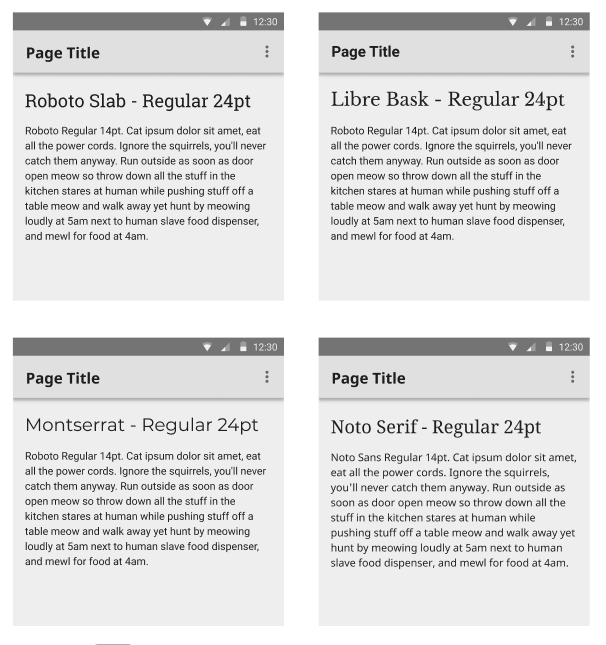 12:30

Page Title

Roboto Slab - Regular 24pt

Roboto Regular 14pt. Cat ipsum dolor sit amet, eat all the power cords. Ignore the squirrels, you'll never catch them anyway. Run outside as soon as door open meow so throw down all the stuff in the kitchen stares at human while pushing stuff off a table meow and walk away yet hunt by meowing loudly at 5am next to human slave food dispenser, and mewl for food at 4am.

12:30

Page Title

Libre Bask - Regular 24pt

Roboto Regular 14pt. Cat ipsum dolor sit amet, eat all the power cords. Ignore the squirrels, you'll never catch them anyway. Run outside as soon as door open meow so throw down all the stuff in the kitchen stares at human while pushing stuff off a table meow and walk away yet hunt by meowing loudly at 5am next to human slave food dispenser, and mewl for food at 4am.

12:30

Page Title

Montserrat - Regular 24pt

Roboto Regular 14pt. Cat ipsum dolor sit amet, eat all the power cords. Ignore the squirrels, you'll never catch them anyway. Run outside as soon as door open meow so throw down all the stuff in the kitchen stares at human while pushing stuff off a table meow and walk away yet hunt by meowing loudly at 5am next to human slave food dispenser, and mewl for food at 4am.

12:30

Page Title

Noto Serif - Regular 24pt

Noto Sans Regular 14pt. Cat ipsum dolor sit amet, eat all the power cords. Ignore the squirrels, you'll never catch them anyway. Run outside as soon as door open meow so throw down all the stuff in the kitchen stares at human while pushing stuff off a table meow and walk away yet hunt by meowing loudly at 5am next to human slave food dispenser, and mewl for food at 4am.